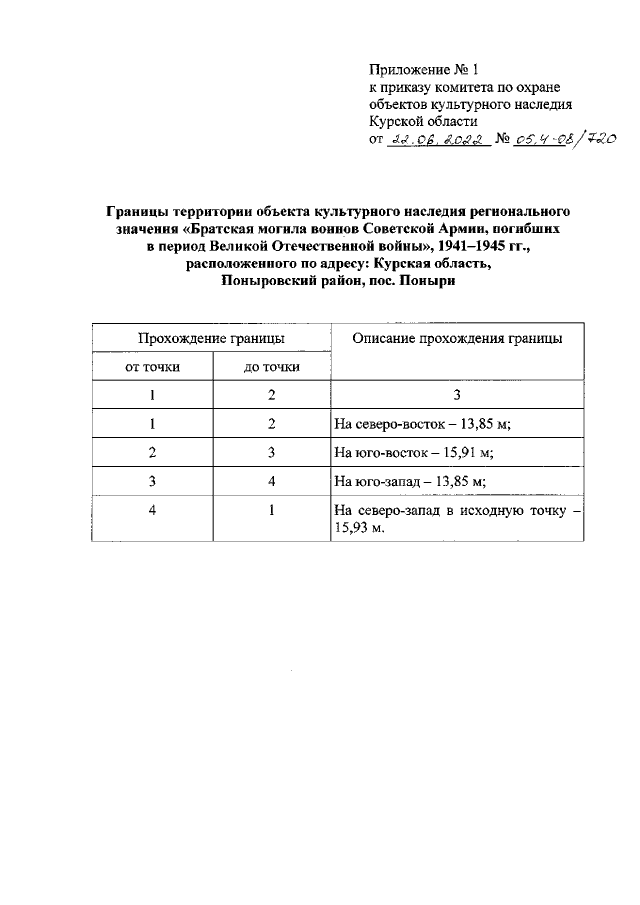 Приложение № 1
к приказу комитета по охране объектов культурного наследия Курской области
от 22.06.2022 № 05.4-08/720

Границы территории объекта культурного наследия регионального значения «Братская могила воинов Советской Армии, погибших в период Великой Отечественной войны», 1941–1945 гг., расположенного по адресу: Курская область, Поныровский район, пос. Поныри

| Прохождение границы | | Описание прохождения границы |
|---|---|---|
| от точки | до точки | |
| 1 | 2 | 3 |
| 1 | 2 | На северо-восток – 13,85 м; |
| 2 | 3 | На юго-восток – 15,91 м; |
| 3 | 4 | На юго-запад – 13,85 м; |
| 4 | 1 | На северо-запад в исходную точку – 15,93 м. |